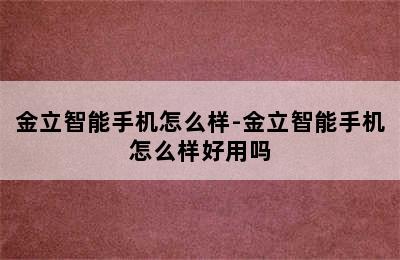 金立智能手机怎么样-金立智能手机怎么样好用吗